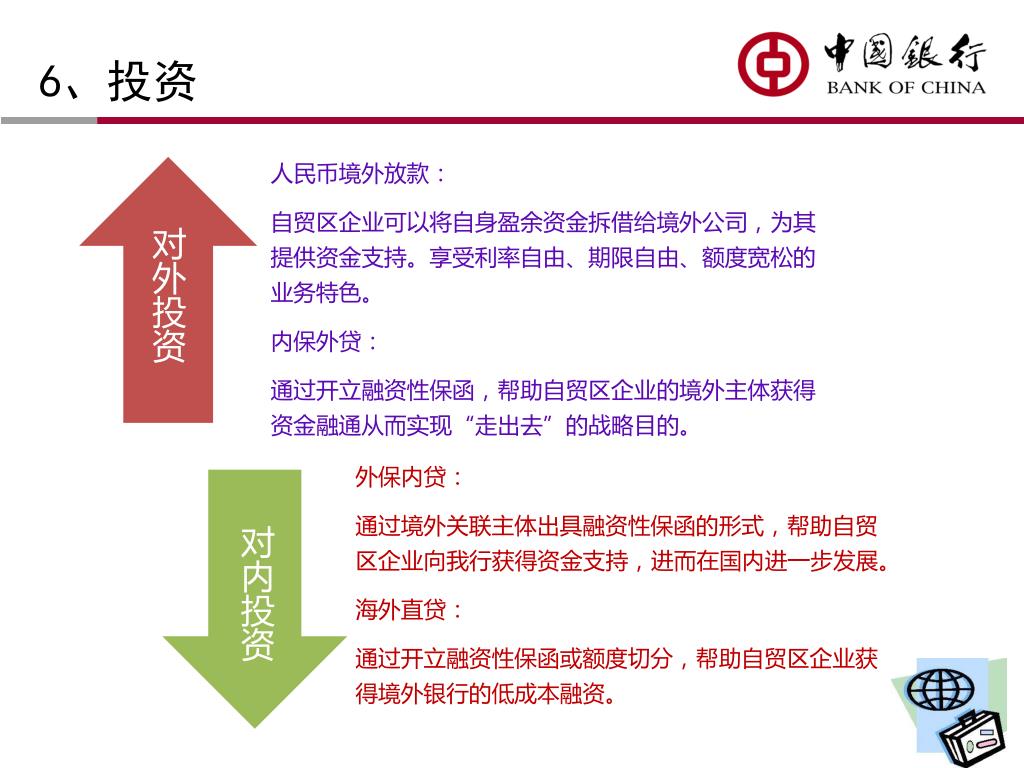 6、投资

中国银行
BANK OF CHINA

对外投资

人民币境外放款：

自贸区企业可以将自身盈余资金拆借给境外公司，为其提供资金支持。享受利率自由、期限自由、额度宽松的业务特色。

内保外贷：

通过开立融资性保函，帮助自贸区企业的境外主体获得资金融通从而实现“走出去”的战略目的。

对内投资

外保内贷：

通过境外关联主体出具融资性保函的形式，帮助自贸区企业向我行获得资金支持，进而在国内进一步发展。

海外直贷：

通过开立融资性保函或额度切分，帮助自贸区企业获得境外银行的低成本融资。